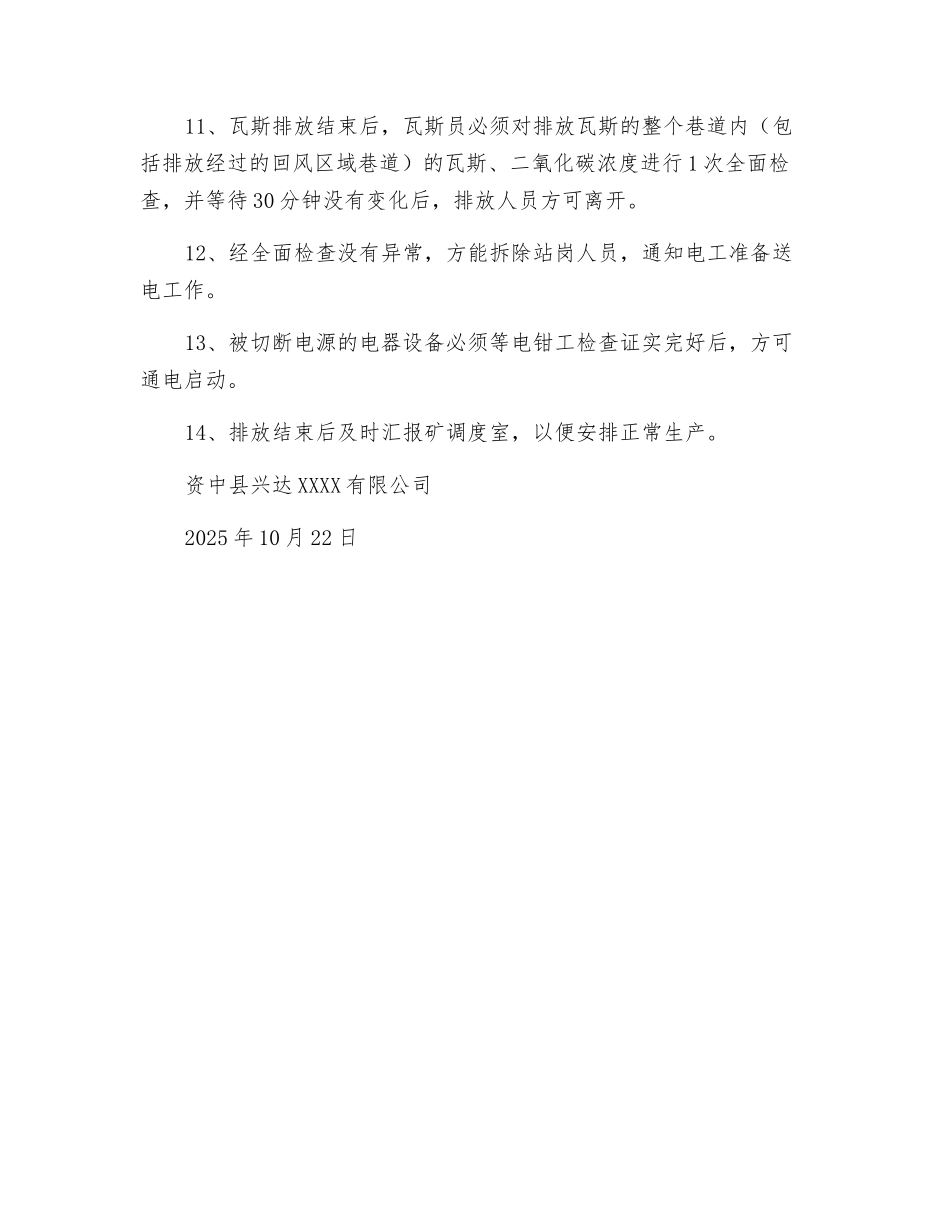 11、瓦斯排放结束后，瓦斯员必须对排放瓦斯的整个巷道内（包括排放经过的回风区域巷道）的瓦斯、二氧化碳浓度进行1次全面检查，并等待30分钟没有变化后，排放人员方可离开。

12、经全面检查没有异常，方能拆除站岗人员，通知电工准备送电工作。

13、被切断电源的电器设备必须等电钳工检查证实完好后，方可通电启动。

14、排放结束后及时汇报矿调度室，以便安排正常生产。

资中县兴达XXXX有限公司

2025年10月22日